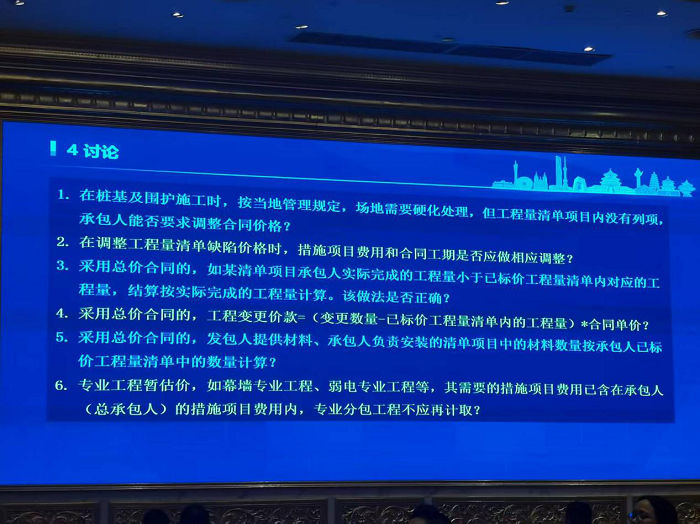 4讨论

1.在桩基及围护施工时，按当地管理规定，场地需要硬化处理，但工程量清单项目内没有列项，承包人能否要求调整合同价格？

2.在调整工程量清单缺陷价格时，措施项目费用和合同工期是否应做相应调整？

3.采用总价合同的，如某清单项目承包人实际完成的工程量小于已标价工程量清单内对应的工程量，结算按实际完成的工程量计算。该做法是否正确？

4.采用总价合同的，工程变更价款=（变更数量-已标价工程量清单内的工程量）*合同单价？

5.采用总价合同的，发包人提供材料、承包人负责安装的清单项目中的材料数量按承包人已标价工程量清单中的数量计算？

6.专业工程暂估价，如幕墙专业工程、弱电专业工程等，其需要的措施项目费用已含在承包人（总承包人）的措施项目费用内，专业分包工程不应再计取？